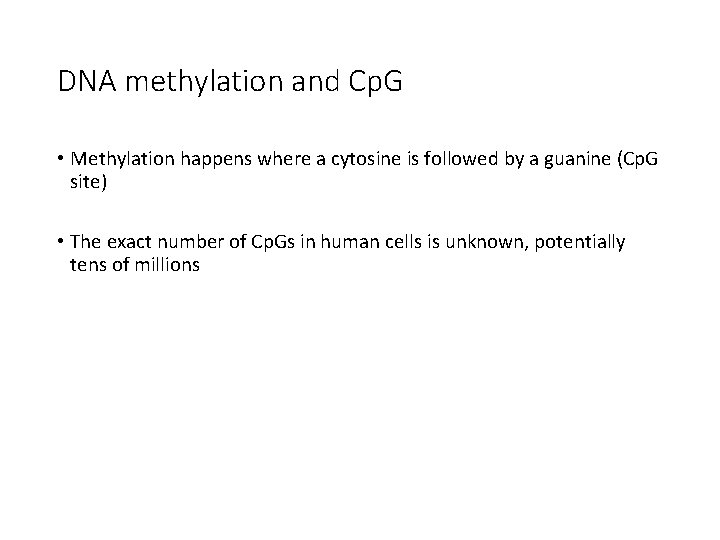 DNA methylation and CpG

• Methylation happens where a cytosine is followed by a guanine (CpG site)

• The exact number of CpGs in human cells is unknown, potentially tens of millions